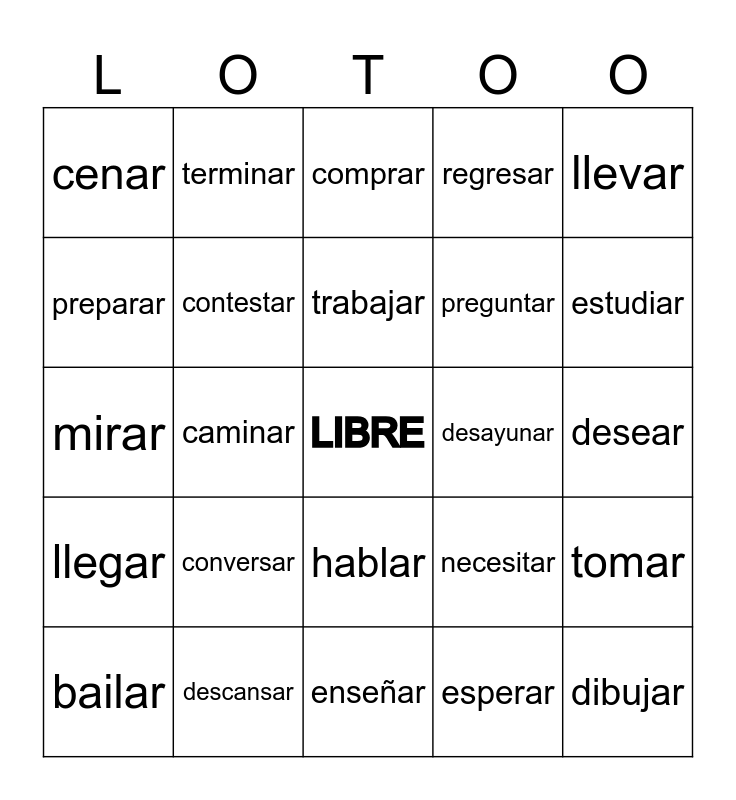 | L | O | T | O | O |
|---|---|---|---|---|
| cenar | terminar | comprar | regresar | llevar |
| preparar | contestar | trabajar | preguntar | estudiar |
| mirar | caminar | LIBRE | desayunar | desear |
| llegar | conversar | hablar | necesitar | tomar |
| bailar | descansar | enseñar | esperar | dibujar |